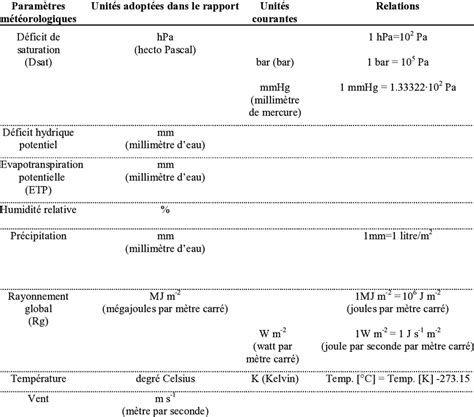 | Paramètres météorologiques | Unités adoptées dans le rapport | Unités courantes | Relations |
|---|---|---|---|
| Déficit de saturation (Dsat) | hPa (hecto Pascal) | | 1 hPa=$10^2$ Pa |
| | | bar (bar) | 1 bar = $10^5$ Pa |
| | | mmHg (millimètre de mercure) | 1 mmHg = $1.33322 \cdot 10^2$ Pa |
| Déficit hydrique potentiel | mm (millimètre d'eau) | | |
| Evapotranspiration potentielle (ETP) | mm (millimètre d'eau) | | |
| Humidité relative | % | | |
| Précipitation | mm (millimètre d'eau) | | 1mm=1 litre/$m^2$ |
| Rayonnement global (Rg) | MJ $m^{-2}$ (mégajoules par mètre carré) | | 1MJ $m^{-2}$ = $10^6$ J $m^{-2}$ (joules par mètre carré) |
| | | W $m^{-2}$ (watt par mètre carré) | 1W $m^{-2}$ = 1 J $s^{-1}$ $m^{-2}$ (joule par seconde par mètre carré) |
| Température | degré Celsius | K (Kelvin) | Temp. [°C] = Temp. [K] -273.15 |
| Vent | m $s^{-1}$ (mètre par seconde) | | |